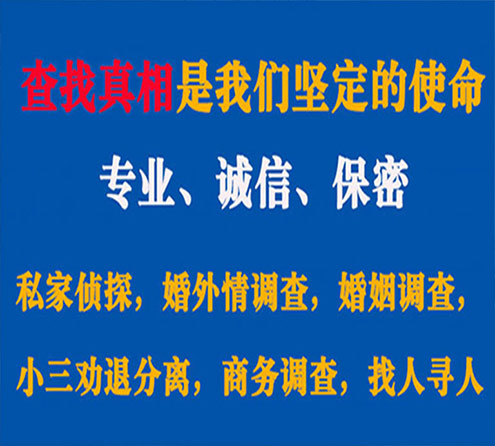 查找真相是我们坚定的使命

专业、诚信、保密

私家侦探，婚外情调查，婚姻调查，

小三劝退分离，商务调查，找人寻人